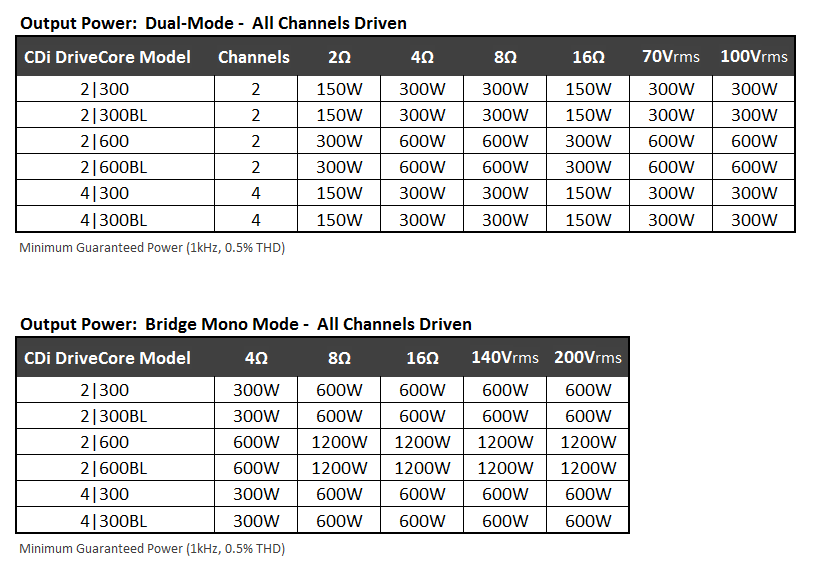 Output Power: Dual-Mode - All Channels Driven

| CDi DriveCore Model | Channels | 2Ω | 4Ω | 8Ω | 16Ω | 70Vrms | 100Vrms |
|---|---|---|---|---|---|---|---|
| 2\|300 | 2 | 150W | 300W | 300W | 150W | 300W | 300W |
| 2\|300BL | 2 | 150W | 300W | 300W | 150W | 300W | 300W |
| 2\|600 | 2 | 300W | 600W | 600W | 300W | 600W | 600W |
| 2\|600BL | 2 | 300W | 600W | 600W | 300W | 600W | 600W |
| 4\|300 | 4 | 150W | 300W | 300W | 150W | 300W | 300W |
| 4\|300BL | 4 | 150W | 300W | 300W | 150W | 300W | 300W |

Minimum Guaranteed Power (1kHz, 0.5% THD)

Output Power: Bridge Mono Mode - All Channels Driven

| CDi DriveCore Model | 4Ω | 8Ω | 16Ω | 140Vrms | 200Vrms |
|---|---|---|---|---|---|
| 2\|300 | 300W | 600W | 600W | 600W | 600W |
| 2\|300BL | 300W | 600W | 600W | 600W | 600W |
| 2\|600 | 600W | 1200W | 1200W | 1200W | 1200W |
| 2\|600BL | 600W | 1200W | 1200W | 1200W | 1200W |
| 4\|300 | 300W | 600W | 600W | 600W | 600W |
| 4\|300BL | 300W | 600W | 600W | 600W | 600W |

Minimum Guaranteed Power (1kHz, 0.5% THD)